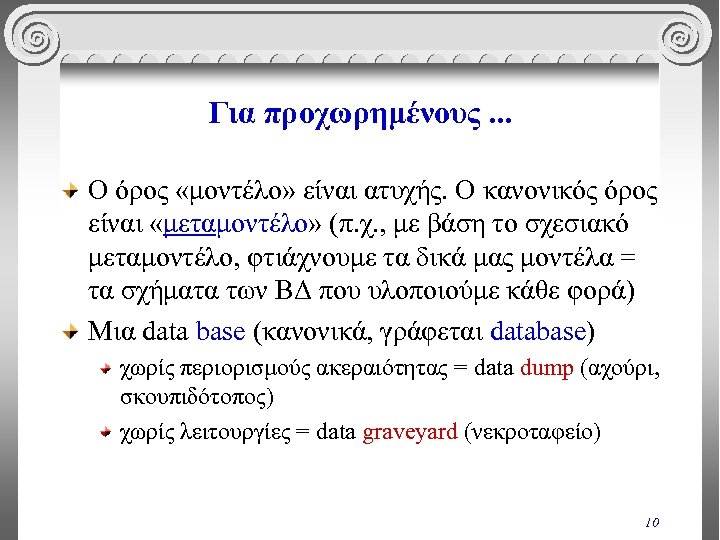 Για προχωρημένους ...

Ο όρος «μοντέλο» είναι ατυχής. Ο κανονικός όρος είναι «μεταμοντέλο» (π.χ., με βάση το σχεσιακό μεταμοντέλο, φτιάχνουμε τα δικά μας μοντέλα = τα σχήματα των ΒΔ που υλοποιούμε κάθε φορά)

Μια data base (κανονικά, γράφεται database)

χωρίς περιορισμούς ακεραιότητας = data dump (αχούρι, σκουπιδότοπος)

χωρίς λειτουργίες = data graveyard (νεκροταφείο)

10